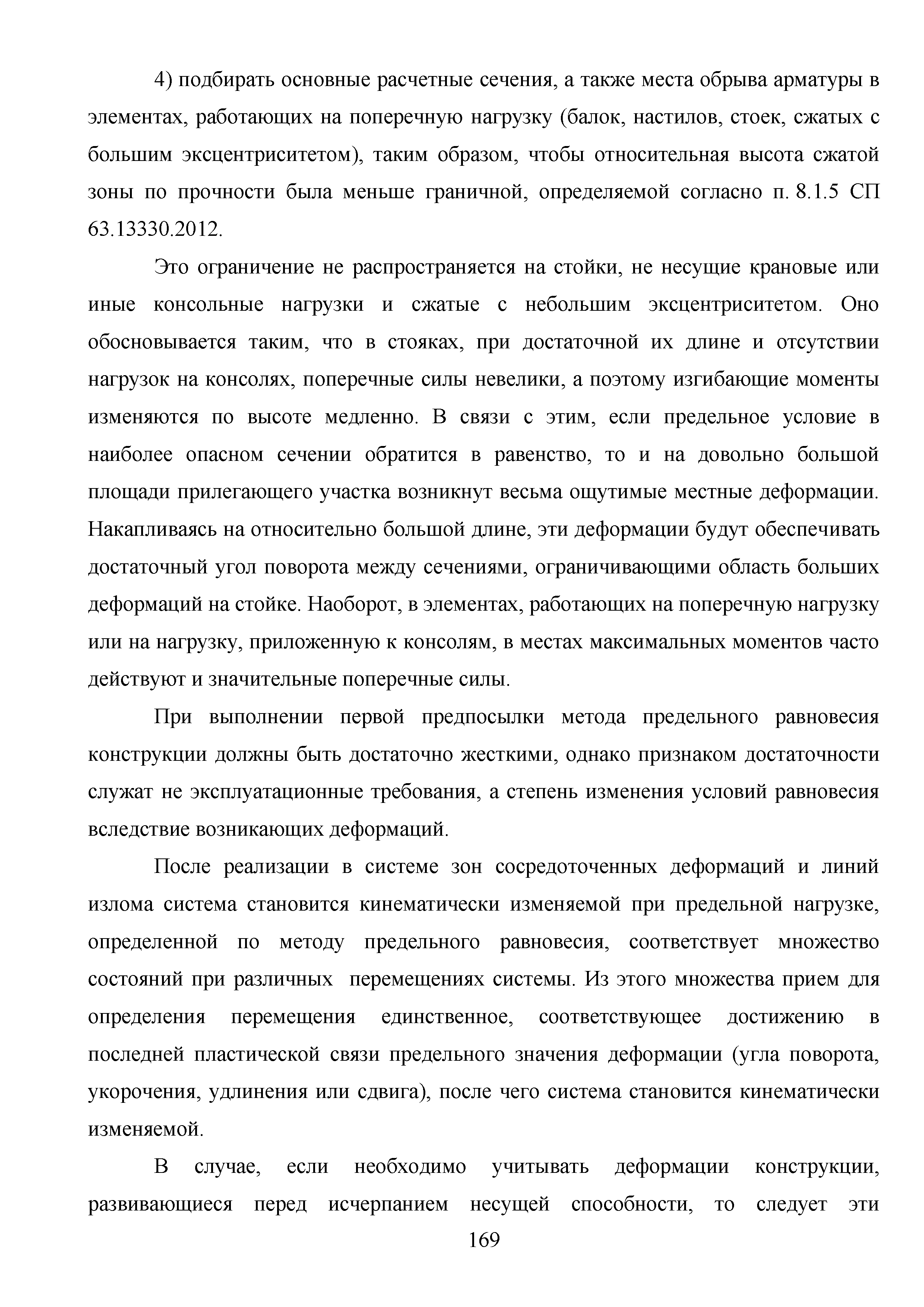 4) подбирать основные расчетные сечения, а также места обрыва арматуры в элементах, работающих на поперечную нагрузку (балок, настилов, стоек, сжатых с большим эксцентриситетом), таким образом, чтобы относительная высота сжатой зоны по прочности была меньше граничной, определяемой согласно п. 8.1.5 СП 63.13330.2012.

Это ограничение не распространяется на стойки, не несущие крановые или иные консольные нагрузки и сжатые с небольшим эксцентриситетом. Оно обосновывается таким, что в стояках, при достаточной их длине и отсутствии нагрузок на консолях, поперечные силы невелики, а поэтому изгибающие моменты изменяются по высоте медленно. В связи с этим, если предельное условие в наиболее опасном сечении обратится в равенство, то и на довольно большой площади прилегающего участка возникнут весьма ощутимые местные деформации. Накапливаясь на относительно большой длине, эти деформации будут обеспечивать достаточный угол поворота между сечениями, ограничивающими область больших деформаций на стойке. Наоборот, в элементах, работающих на поперечную нагрузку или на нагрузку, приложенную к консолям, в местах максимальных моментов часто действуют и значительные поперечные силы.

При выполнении первой предпосылки метода предельного равновесия конструкции должны быть достаточно жесткими, однако признаком достаточности служат не эксплуатационные требования, а степень изменения условий равновесия вследствие возникающих деформаций.

После реализации в системе зон сосредоточенных деформаций и линий излома система становится кинематически изменяемой при предельной нагрузке, определенной по методу предельного равновесия, соответствует множество состояний при различных перемещениях системы. Из этого множества прием для определения перемещения единственное, соответствующее достижению в последней пластической связи предельного значения деформации (угла поворота, укорочения, удлинения или сдвига), после чего система становится кинематически изменяемой.

В случае, если необходимо учитывать деформации конструкции, развивающиеся перед исчерпанием несущей способности, то следует эти

169